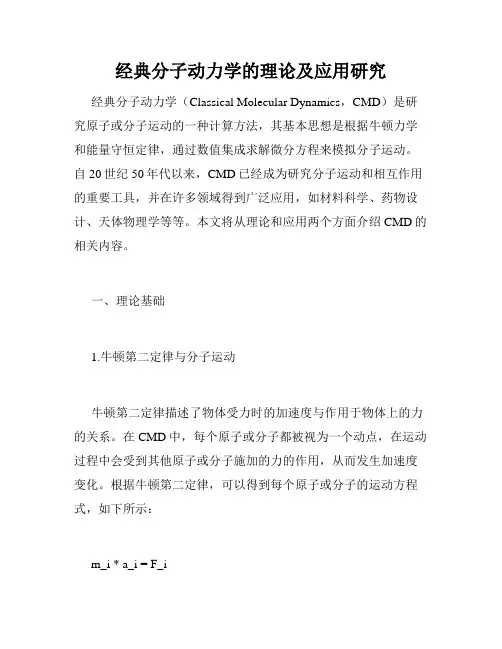 经典分子动力学的理论及应用研究

经典分子动力学（Classical Molecular Dynamics，CMD）是研究原子或分子运动的一种计算方法，其基本思想是根据牛顿力学和能量守恒定律，通过数值集成求解微分方程来模拟分子运动。自20世纪50年代以来，CMD已经成为研究分子运动和相互作用的重要工具，并在许多领域得到广泛应用，如材料科学、药物设计、天体物理学等等。本文将从理论和应用两个方面介绍CMD的相关内容。

一、理论基础

1.牛顿第二定律与分子运动

牛顿第二定律描述了物体受力时的加速度与作用于物体上的力的关系。在CMD中，每个原子或分子都被视为一个动点，在运动过程中会受到其他原子或分子施加的力的作用，从而发生加速度变化。根据牛顿第二定律，可以得到每个原子或分子的运动方程式，如下所示：

m_i * a_i = F_i